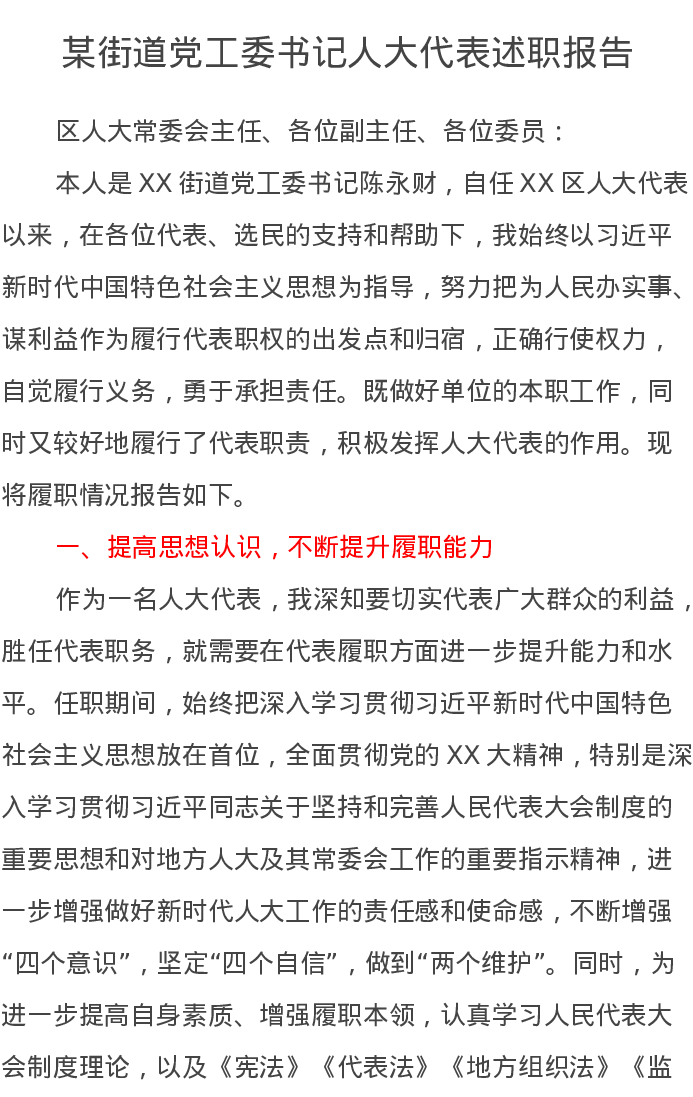 某街道党工委书记人大代表述职报告

区人大常委会主任、各位副主任、各位委员：

本人是 XX 街道党工委书记陈永财，自任 XX 区人大代表以来，在各位代表、选民的支持和帮助下，我始终以习近平新时代中国特色社会主义思想为指导，努力把为人民办实事、谋利益作为履行代表职权的出发点和归宿，正确行使权力，自觉履行义务，勇于承担责任。既做好单位的本职工作，同时又较好地履行了代表职责，积极发挥人大代表的作用。现将履职情况报告如下。

一、提高思想认识，不断提升履职能力

作为一名人大代表，我深知要切实代表广大群众的利益，胜任代表职务，就需要在代表履职方面进一步提升能力和水平。任职期间，始终把深入学习贯彻习近平新时代中国特色社会主义思想放在首位，全面贯彻党的 XX 大精神，特别是深入学习贯彻习近平同志关于坚持和完善人民代表大会制度的重要思想和对地方人大及其常委会工作的重要指示精神，进一步增强做好新时代人大工作的责任感和使命感，不断增强“四个意识”，坚定“四个自信”，做到“两个维护”。同时，为进一步提高自身素质、增强履职本领，认真学习人民代表大会制度理论，以及《宪法》《代表法》《地方组织法》《监